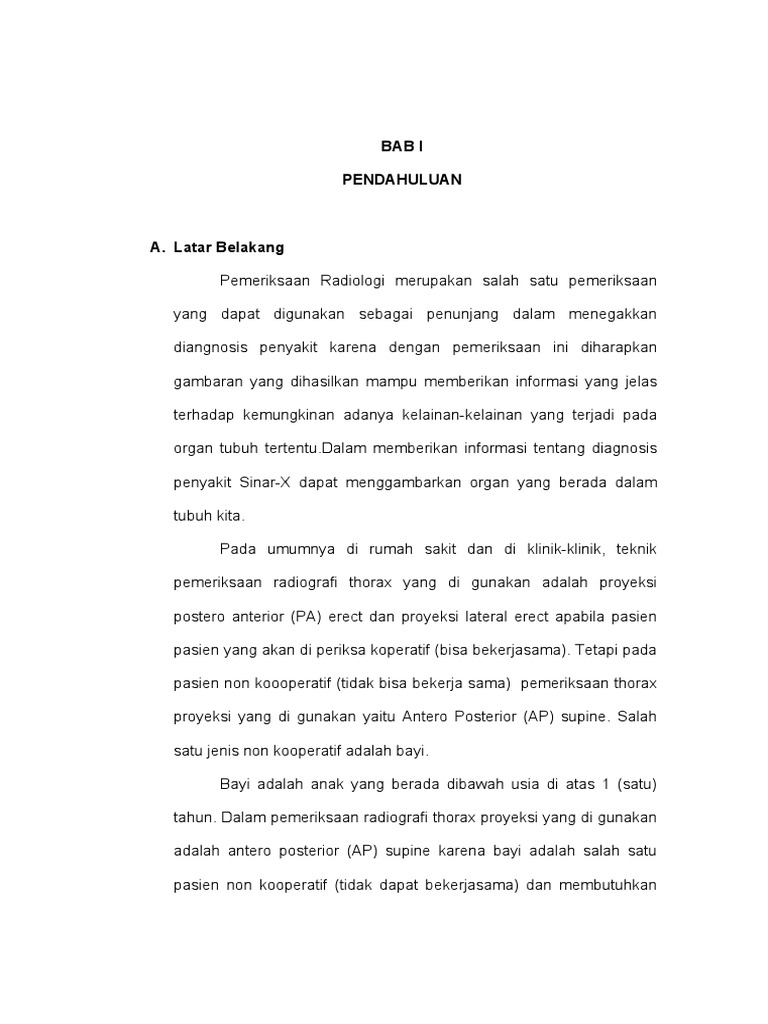 BAB I

PENDAHULUAN

A. Latar Belakang

Pemeriksaan Radiologi merupakan salah satu pemeriksaan yang dapat digunakan sebagai penunjang dalam menegakkan diangnosis penyakit karena dengan pemeriksaan ini diharapkan gambaran yang dihasilkan mampu memberikan informasi yang jelas terhadap kemungkinan adanya kelainan-kelainan yang terjadi pada organ tubuh tertentu.Dalam memberikan informasi tentang diagnosis penyakit Sinar-X dapat menggambarkan organ yang berada dalam tubuh kita.

Pada umumnya di rumah sakit dan di klinik-klinik, teknik pemeriksaan radiografi thorax yang di gunakan adalah proyeksi postero anterior (PA) erect dan proyeksi lateral erect apabila pasien pasien yang akan di periksa koperatif (bisa bekerjasama). Tetapi pada pasien non koooperatif (tidak bisa bekerja sama) pemeriksaan thorax proyeksi yang di gunakan yaitu Antero Posterior (AP) supine. Salah satu jenis non kooperatif adalah bayi.

Bayi adalah anak yang berada dibawah usia di atas 1 (satu) tahun. Dalam pemeriksaan radiografi thorax proyeksi yang di gunakan adalah antero posterior (AP) supine karena bayi adalah salah satu pasien non kooperatif (tidak dapat bekerjasama) dan membutuhkan